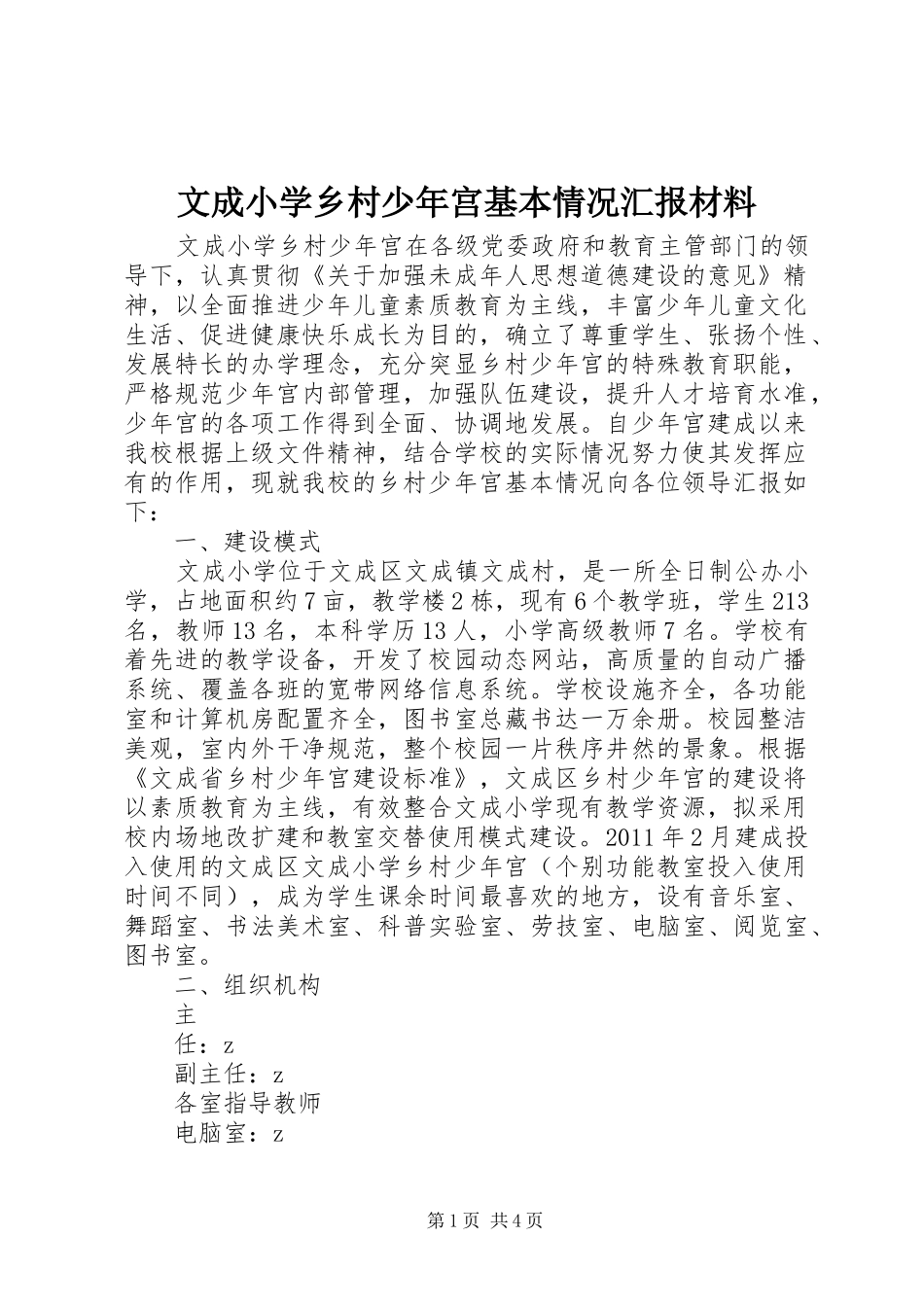 文成小学乡村少年宫基本情况汇报材料

文成小学乡村少年宫在各级党委政府和教育主管部门的领导下，认真贯彻《关于加强未成年人思想道德建设的意见》精神，以全面推进少年儿童素质教育为主线，丰富少年儿童文化生活、促进健康快乐成长为目的，确立了尊重学生、张扬个性、发展特长的办学理念，充分突显乡村少年宫的特殊教育职能，严格规范少年宫内部管理，加强队伍建设，提升人才培育水准，少年宫的各项工作得到全面、协调地发展。自少年宫建成以来我校根据上级文件精神，结合学校的实际情况努力使其发挥应有的作用，现就我校的乡村少年宫基本情况向各位领导汇报如下：

一、建设模式

文成小学位于文成区文成镇文成村，是一所全日制公办小学，占地面积约7亩，教学楼2栋，现有6个教学班，学生213名，教师13名，本科学历13人，小学高级教师7名。学校有着先进的教学设备，开发了校园动态网站，高质量的自动广播系统、覆盖各班的宽带网络信息系统。学校设施齐全，各功能室和计算机房配置齐全，图书室总藏书达一万余册。校园整洁美观，室内外干净规范，整个校园一片秩序井然的景象。根据《文成省乡村少年宫建设标准》，文成区乡村少年宫的建设将以素质教育为主线，有效整合文成小学现有教学资源，拟采用校内场地改扩建和教室交替使用模式建设。2011年2月建成投入使用的文成区文成小学乡村少年宫（个别功能教室投入使用时间不同），成为学生课余时间最喜欢的地方，设有音乐室、舞蹈室、书法美术室、科普实验室、劳技室、电脑室、阅览室、图书室。

二、组织机构

主

任：z

副主任：z

各室指导教师

电脑室：z

第1页 共4页